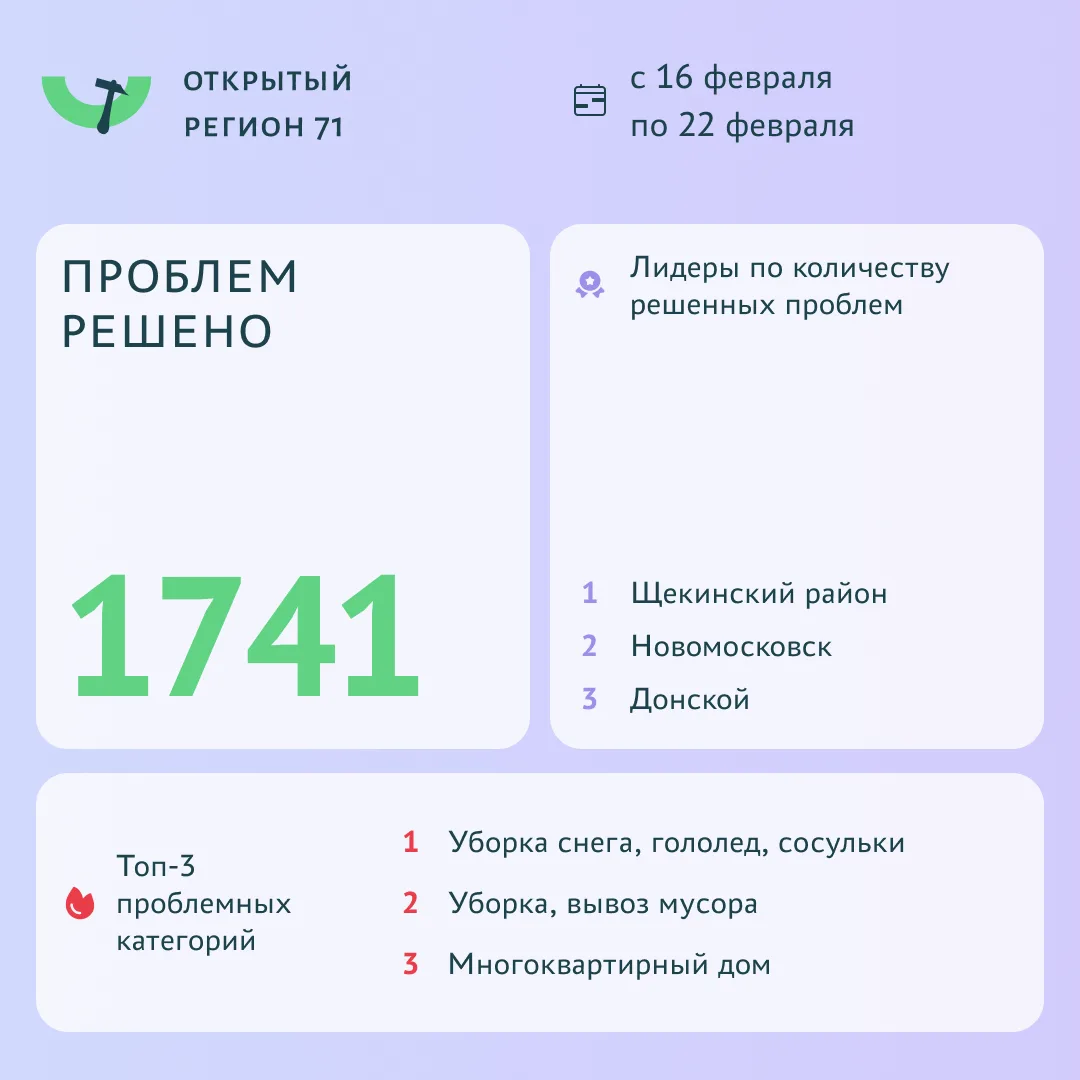 ОТКРЫТЫЙ
РЕГИОН 71

с 16 февраля
по 22 февраля

ПРОБЛЕМ
РЕШЕНО

1741

Лидеры по количеству решенных проблем

1 Щекинский район
2 Новомосковск
3 Донской

Топ-3
проблемных
категорий

1 Уборка снега, гололед, сосульки
2 Уборка, вывоз мусора
3 Многоквартирный дом